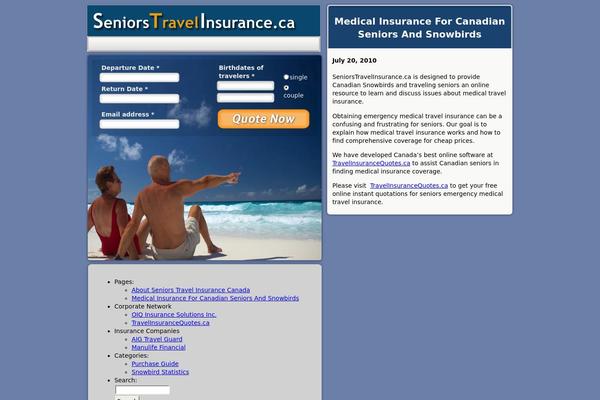 SeniorsTravelInsurance.ca

Departure Date *

Return Date *

Email address *

Birthdates of travelers *

single

couple

Quote Now

- Pages:
  - About Seniors Travel Insurance Canada
  - Medical Insurance For Canadian Seniors And Snowbirds
- Corporate Network
  - OIQ Insurance Solutions Inc.
  - TravelInsuranceQuotes.ca
- Insurance Companies
  - AIG Travel Guard
  - Manulife Financial
- Categories:
  - Purchase Guide
  - Snowbird Statistics
- Search:

Medical Insurance For Canadian Seniors And Snowbirds

July 20, 2010

SeniorsTravelInsurance.ca is designed to provide Canadian Snowbirds and traveling seniors an online resource to learn and discuss issues about medical travel insurance.

Obtaining emergency medical travel insurance can be a confusing and frustrating for seniors. Our goal is to explain how medical travel insurance works and how to find comprehensive coverage for cheap prices.

We have developed Canada's best online software at TravelInsuranceQuotes.ca to assist Canadian seniors in finding medical insurance coverage.

Please visit TravelInsuranceQuotes.ca to get your free online instant quotations for seniors emergency medical travel insurance.